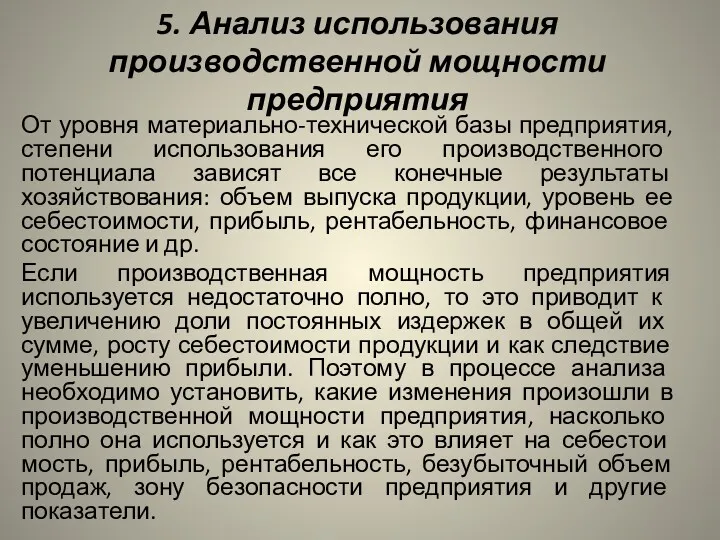 5. Анализ использования производственной мощности предприятия

От уровня материально-технической базы предприятия, степени использования его производственного потенциала зависят все конечные результаты хозяйствования: объем выпуска продукции, уровень ее себестоимости, прибыль, рентабельность, финансовое состояние и др.

Если производственная мощность предприятия используется недостаточно полно, то это приводит к увеличению доли постоянных издержек в общей их сумме, росту себестоимости продукции и как следствие уменьшению прибыли. Поэтому в процессе анализа необходимо установить, какие изменения произошли в производственной мощности предприятия, насколько полно она используется и как это влияет на себестои мость, прибыль, рентабельность, безубыточный объем продаж, зону безопасности предприятия и другие показатели.